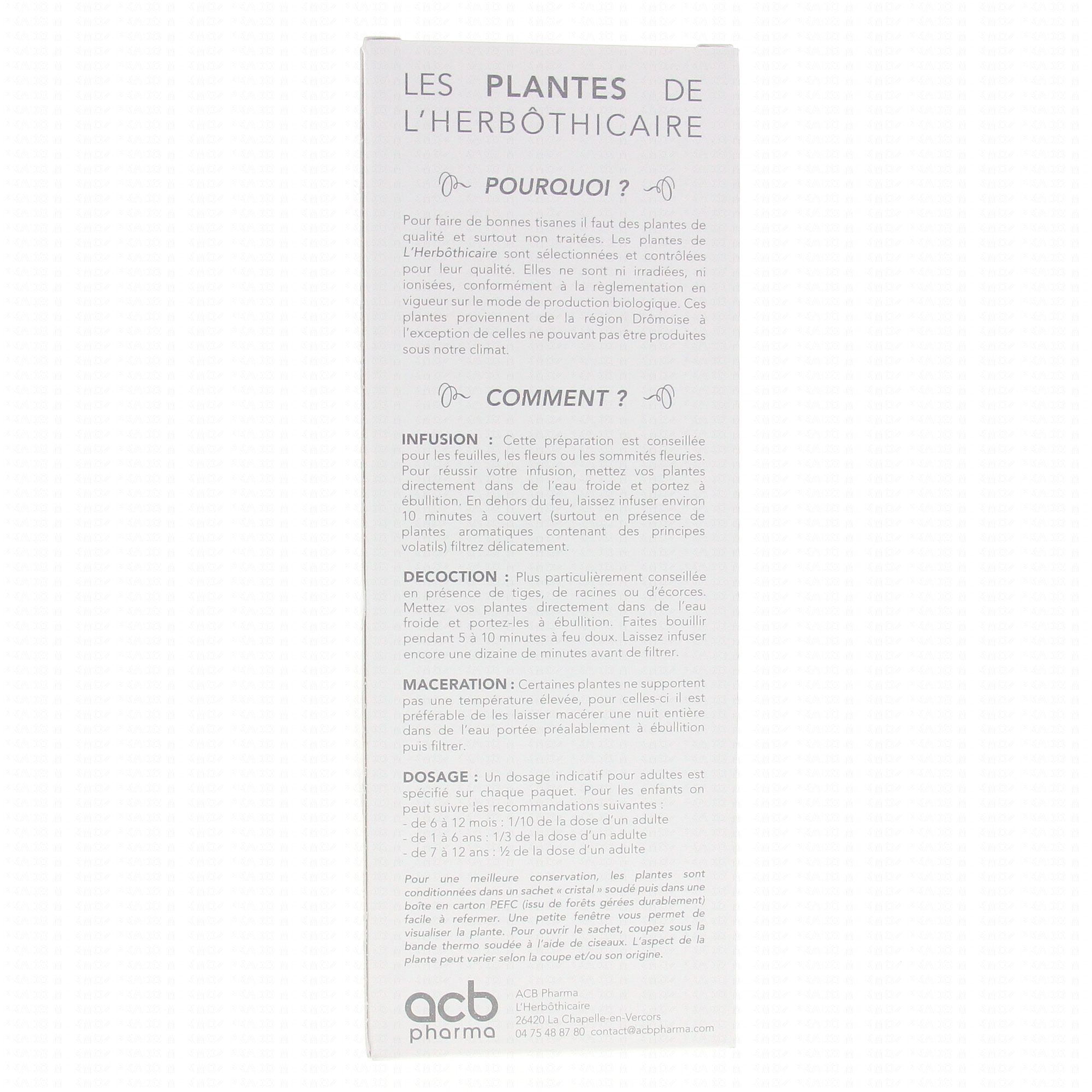 LES PLANTES DE L'HERBÔTHICAIRE

POURQUOI ?

Pour faire de bonnes tisanes il faut des plantes de qualité et surtout non traitées. Les plantes de L'Herbôthicaire sont sélectionnées et contrôlées pour leur qualité. Elles ne sont ni irradiées, ni ionisées, conformément à la règlementation en vigueur sur le mode de production biologique. Ces plantes proviennent de la région Drômoise à l'exception de celles ne pouvant pas être produites sous notre climat.

COMMENT ?

INFUSION : Cette préparation est conseillée pour les feuilles, les fleurs ou les sommités fleuries. Pour réussir votre infusion, mettez vos plantes directement dans de l'eau froide et portez à ébullition. En dehors du feu, laissez infuser environ 10 minutes à couvert (surtout en présence de plantes aromatiques contenant des principes volatils) filtrez délicatement.

DECOCTION : Plus particulièrement conseillée en présence de tiges, de racines ou d'écorces. Mettez vos plantes directement dans de l'eau froide et portez-les à ébullition. Faites bouillir pendant 5 à 10 minutes à feu doux. Laissez infuser encore une dizaine de minutes avant de filtrer.

MACERATION : Certaines plantes ne supportent pas une température élevée, pour celles-ci il est préférable de les laisser macérer une nuit entière dans de l'eau portée préalablement à ébullition puis filtrer.

DOSAGE : Un dosage indicatif pour adultes est spécifié sur chaque paquet. Pour les enfants on peut suivre les recommandations suivantes :
- de 6 à 12 mois : 1/10 de la dose d'un adulte
- de 1 à 6 ans : 1/3 de la dose d'un adulte
- de 7 à 12 ans : ½ de la dose d'un adulte

Pour une meilleure conservation, les plantes sont conditionnées dans un sachet « cristal » soudé puis dans une boîte en carton PEFC (issu de forêts gérées durablement) facile à refermer. Une petite fenêtre vous permet de visualiser la plante. Pour ouvrir le sachet, coupez sous la bande thermo soudée à l'aide de ciseaux. L'aspect de la plante peut varier selon la coupe et/ou son origine.

acb
pharma

ACB Pharma
L'Herbôthicaire
26420 La Chapelle-en-Vercors
04 75 48 87 80 contact@acbpharma.com